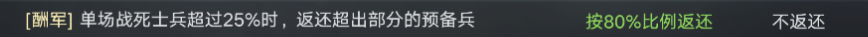 [酬军] 单场战死士兵超过25%时，返还超出部分的预备兵 按80%比例返还 不返还